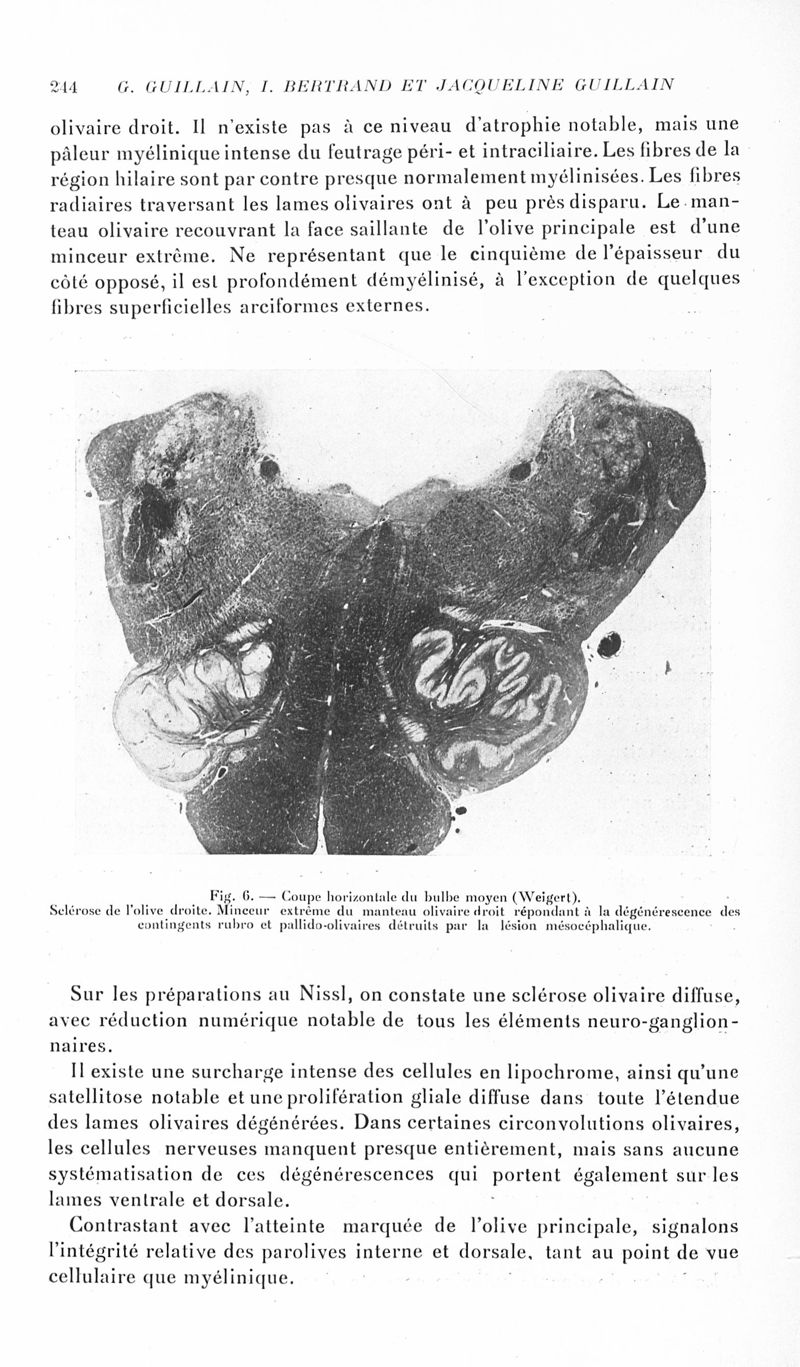 244 G. GUILLAIN, I. BERTRAND ET JACQUELINE GUILLAIN

olivaire droit. Il n'existe pas à ce niveau d'atrophie notable, mais une pâleur myélinique intense du feutrage péri- et intraciliaire. Les fibres de la région hilaire sont par contre presque normalement myélinisées. Les fibres radiaires traversant les lames olivaires ont à peu près disparu. Le manteau olivaire recouvrant la face saillante de l'olive principale est d'une minceur extrême. Ne représentant que le cinquième de l'épaisseur du côté opposé, il est profondément démyélinisé, à l'exception de quelques fibres superficielles arciformes externes.

Fig. 6. — Coupe horizontale du bulbe moyen (Weigert). Sclérose de l'olive droite. Minceur extrême du manteau olivaire droit répondant à la dégénérescence des contingents rubro et pallido-olivaires détruits par la lésion mésocéphalique.

Sur les préparations au Nissl, on constate une sclérose olivaire diffuse, avec réduction numérique notable de tous les éléments neuro-ganglionnaires.

Il existe une surcharge intense des cellules en lipochrome, ainsi qu'une satellitose notable et une prolifération gliale diffuse dans toute l'étendue des lames olivaires dégénérées. Dans certaines circonvolutions olivaires, les cellules nerveuses manquent presque entièrement, mais sans aucune systématisation de ces dégénérescences qui portent également sur les lames ventrale et dorsale.

Contrastant avec l'atteinte marquée de l'olive principale, signalons l'intégrité relative des parolives interne et dorsale, tant au point de vue cellulaire que myélinique.